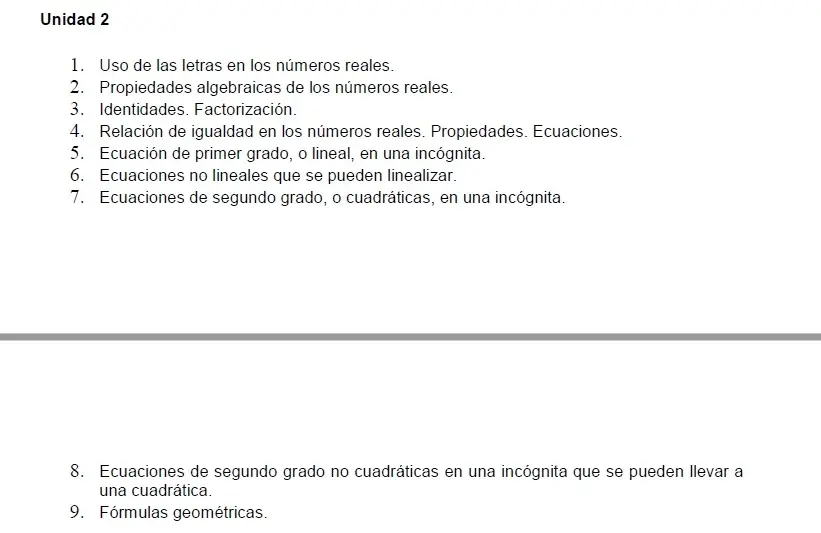 Unidad 2

1. Uso de las letras en los números reales.
2. Propiedades algebraicas de los números reales.
3. Identidades. Factorización.
4. Relación de igualdad en los números reales. Propiedades. Ecuaciones.
5. Ecuación de primer grado, o lineal, en una incógnita.
6. Ecuaciones no lineales que se pueden linealizar.
7. Ecuaciones de segundo grado, o cuadráticas, en una incógnita.

8. Ecuaciones de segundo grado no cuadráticas en una incógnita que se pueden llevar a una cuadrática.
9. Fórmulas geométricas.